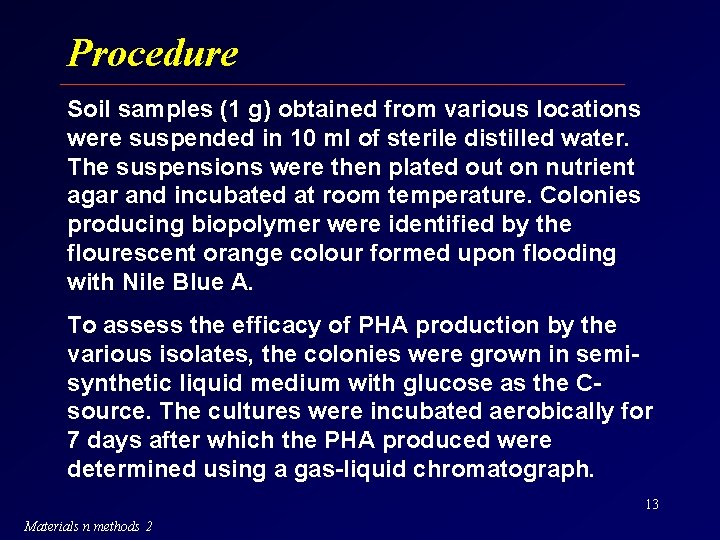 Procedure

Soil samples (1 g) obtained from various locations were suspended in 10 ml of sterile distilled water. The suspensions were then plated out on nutrient agar and incubated at room temperature. Colonies producing biopolymer were identified by the flourescent orange colour formed upon flooding with Nile Blue A.

To assess the efficacy of PHA production by the various isolates, the colonies were grown in semi-synthetic liquid medium with glucose as the C-source. The cultures were incubated aerobically for 7 days after which the PHA produced were determined using a gas-liquid chromatograph.

13

Materials n methods 2